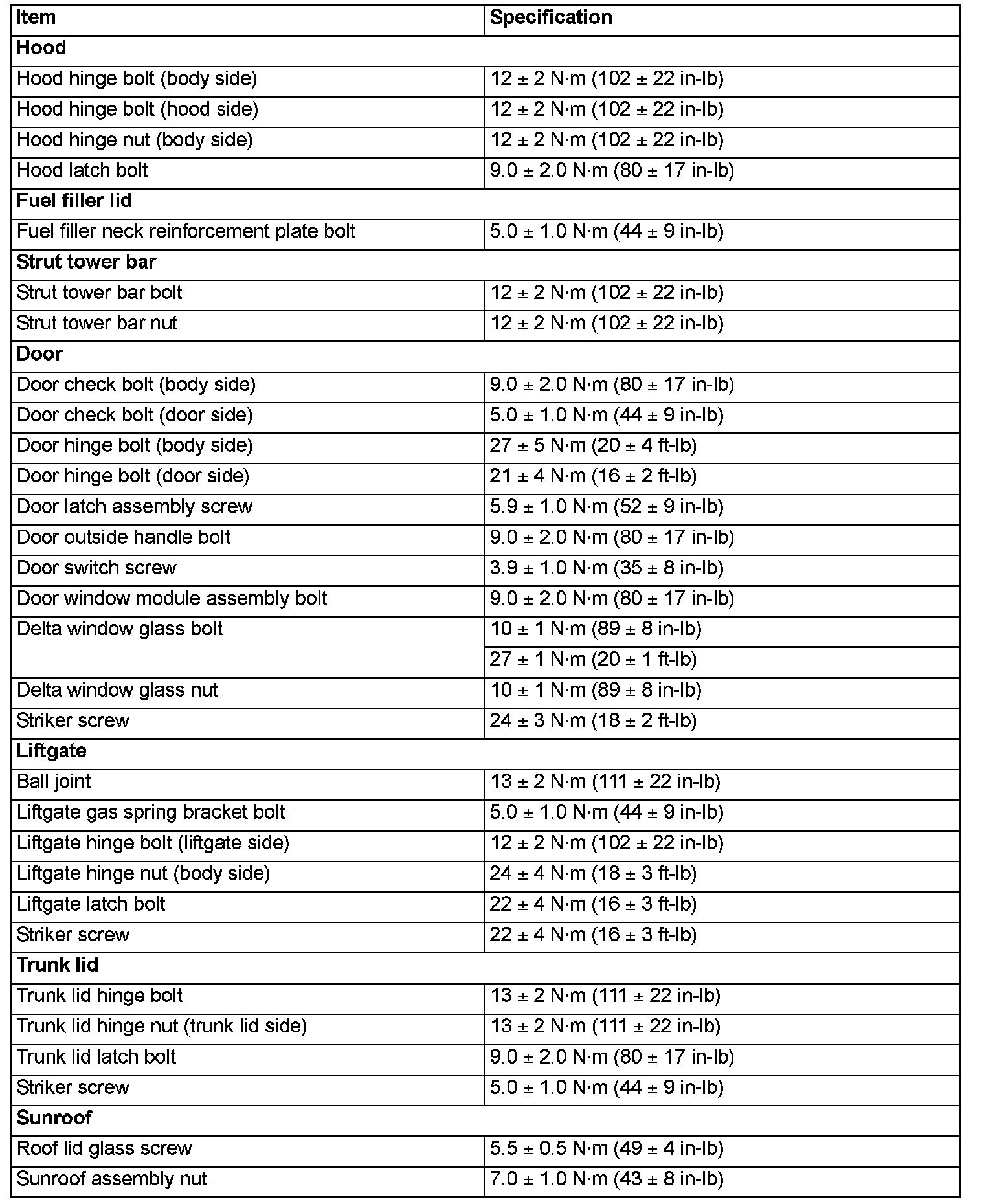 | Item | Specification |
|---|---|
| **Hood** | |
| Hood hinge bolt (body side) | 12 ± 2 N·m (102 ± 22 in-lb) |
| Hood hinge bolt (hood side) | 12 ± 2 N·m (102 ± 22 in-lb) |
| Hood hinge nut (body side) | 12 ± 2 N·m (102 ± 22 in-lb) |
| Hood latch bolt | 9.0 ± 2.0 N·m (80 ± 17 in-lb) |
| **Fuel filler lid** | |
| Fuel filler neck reinforcement plate bolt | 5.0 ± 1.0 N·m (44 ± 9 in-lb) |
| **Strut tower bar** | |
| Strut tower bar bolt | 12 ± 2 N·m (102 ± 22 in-lb) |
| Strut tower bar nut | 12 ± 2 N·m (102 ± 22 in-lb) |
| **Door** | |
| Door check bolt (body side) | 9.0 ± 2.0 N·m (80 ± 17 in-lb) |
| Door check bolt (door side) | 5.0 ± 1.0 N·m (44 ± 9 in-lb) |
| Door hinge bolt (body side) | 27 ± 5 N·m (20 ± 4 ft-lb) |
| Door hinge bolt (door side) | 21 ± 4 N·m (16 ± 2 ft-lb) |
| Door latch assembly screw | 5.9 ± 1.0 N·m (52 ± 9 in-lb) |
| Door outside handle bolt | 9.0 ± 2.0 N·m (80 ± 17 in-lb) |
| Door switch screw | 3.9 ± 1.0 N·m (35 ± 8 in-lb) |
| Door window module assembly bolt | 9.0 ± 2.0 N·m (80 ± 17 in-lb) |
| Delta window glass bolt | 10 ± 1 N·m (89 ± 8 in-lb) |
| | 27 ± 1 N·m (20 ± 1 ft-lb) |
| Delta window glass nut | 10 ± 1 N·m (89 ± 8 in-lb) |
| Striker screw | 24 ± 3 N·m (18 ± 2 ft-lb) |
| **Liftgate** | |
| Ball joint | 13 ± 2 N·m (111 ± 22 in-lb) |
| Liftgate gas spring bracket bolt | 5.0 ± 1.0 N·m (44 ± 9 in-lb) |
| Liftgate hinge bolt (liftgate side) | 12 ± 2 N·m (102 ± 22 in-lb) |
| Liftgate hinge nut (body side) | 24 ± 4 N·m (18 ± 3 ft-lb) |
| Liftgate latch bolt | 22 ± 4 N·m (16 ± 3 ft-lb) |
| Striker screw | 22 ± 4 N·m (16 ± 3 ft-lb) |
| **Trunk lid** | |
| Trunk lid hinge bolt | 13 ± 2 N·m (111 ± 22 in-lb) |
| Trunk lid hinge nut (trunk lid side) | 13 ± 2 N·m (111 ± 22 in-lb) |
| Trunk lid latch bolt | 9.0 ± 2.0 N·m (80 ± 17 in-lb) |
| Striker screw | 5.0 ± 1.0 N·m (44 ± 9 in-lb) |
| **Sunroof** | |
| Roof lid glass screw | 5.5 ± 0.5 N·m (49 ± 4 in-lb) |
| Sunroof assembly nut | 7.0 ± 1.0 N·m (43 ± 8 in-lb) |